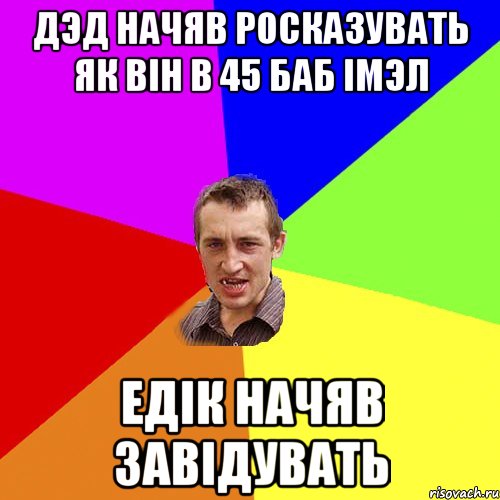 ДЭД НАЧЯВ РОСКАЗУВАТЬ ЯК ВІН В 45 БАБ ІМЭЛ

ЕДІК НАЧЯВ ЗАВІДУВАТЬ

risovach.ru